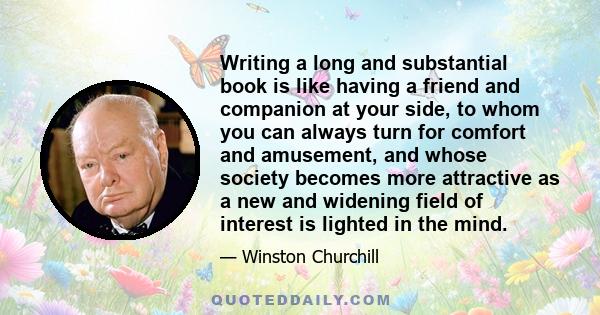 Writing a long and substantial book is like having a friend and companion at your side, to whom you can always turn for comfort and amusement, and whose society becomes more attractive as a new and widening field of interest is lighted in the mind.

— Winston Churchill

QUOTEDDAILY.COM